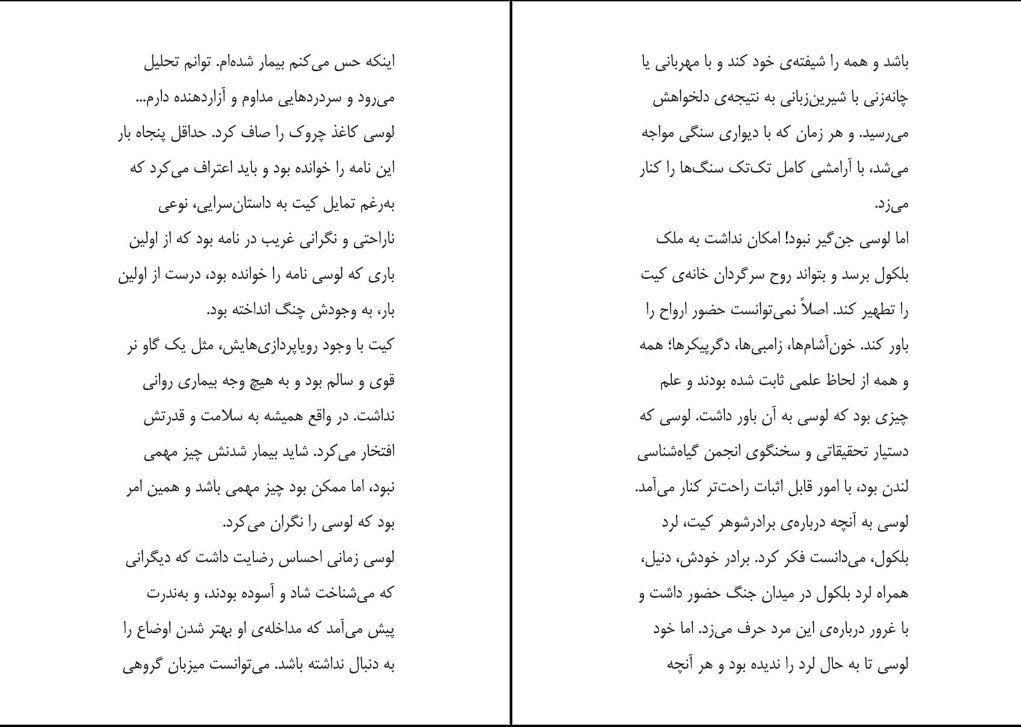 باشد و همه را شیفته‌ی خود کند و با مهربانی یا چانه‌زنی با شیرین‌زبانی به نتیجه‌ی دلخواهش می‌رسید. و هر زمان که با دیواری سنگی مواجه می‌شد، با آرامشی کامل تک‌تک سنگ‌ها را کنار می‌زد.
اما لوسی جن‌گیر نبود! امکان نداشت به ملک بلکول برسد و بتواند روح سرگردان خانه‌ی کیت را تطهیر کند. اصلاً نمی‌توانست حضور ارواح را باور کند. خون‌آشام‌ها، زامبی‌ها، دگرپیکرها؛ همه و همه از لحاظ علمی ثابت شده بودند و علم چیزی بود که لوسی به آن باور داشت. لوسی که دستیار تحقیقاتی و سخنگوی انجمن گیاه‌شناسی لندن بود، با امور قابل اثبات راحت‌تر کنار می‌آمد.
لوسی به آنچه درباره‌ی برادرشوهر کیت، لرد بلکول، می‌دانست فکر کرد. برادر خودش، دنیل، همراه لرد بلکول در میدان جنگ حضور داشت و با غرور درباره‌ی این مرد حرف می‌زد. اما خود لوسی تا به حال لرد را ندیده بود و هر آنچه

اینکه حس می‌کنم بیمار شده‌ام. توانم تحلیل می‌رود و سردردهایی مداوم و آزاردهنده دارم...
لوسی کاغذ چروک را صاف کرد. حداقل پنجاه بار این نامه را خوانده بود و باید اعتراف می‌کرد که به‌رغم تمایل کیت به داستان‌سرایی، نوعی ناراحتی و نگرانی غریب در نامه بود که از اولین باری که لوسی نامه را خوانده بود، درست از اولین بار، به وجودش چنگ انداخته بود.
کیت با وجود رویاپردازی‌هایش، مثل یک گاو نر قوی و سالم بود و به هیچ وجه بیماری روانی نداشت. در واقع همیشه به سلامت و قدرتش افتخار می‌کرد. شاید بیمار شدنش چیز مهمی نبود، اما ممکن بود چیز مهمی باشد و همین امر بود که لوسی را نگران می‌کرد.
لوسی زمانی احساس رضایت داشت که دیگرانی که می‌شناخت شاد و آسوده بودند، و به‌ندرت پیش می‌آمد که مداخله‌ی او بهتر شدن اوضاع را به دنبال نداشته باشد. می‌توانست میزبان گروهی